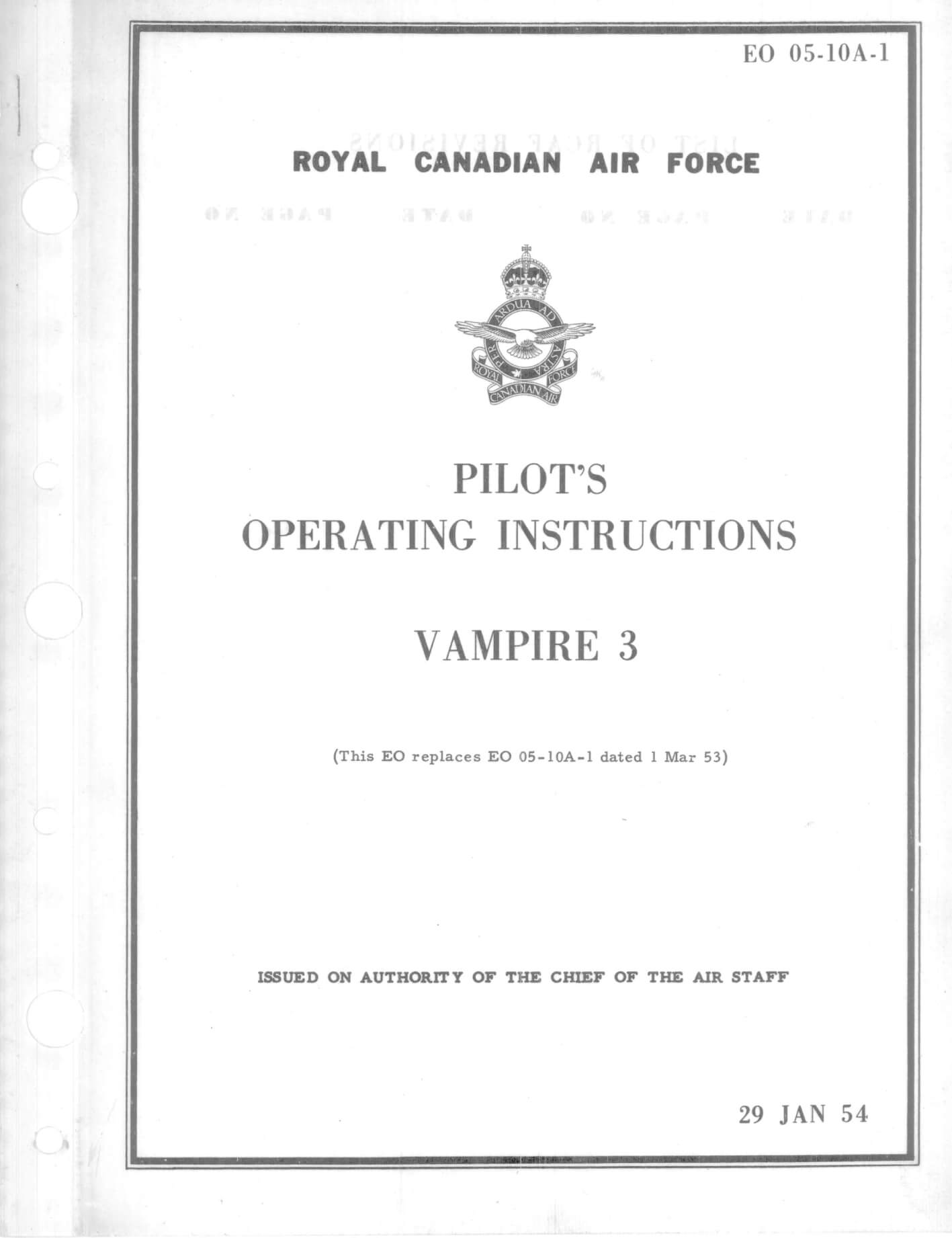 EO 05-10A-1

ROYAL CANADIAN AIR FORCE

PER ARDUA AD ASTRA
ROYAL CANADIAN AIR FORCE

PILOT'S
OPERATING INSTRUCTIONS

VAMPIRE 3

(This EO replaces EO 05-10A-1 dated 1 Mar 53)

ISSUED ON AUTHORITY OF THE CHIEF OF THE AIR STAFF

29 JAN 54